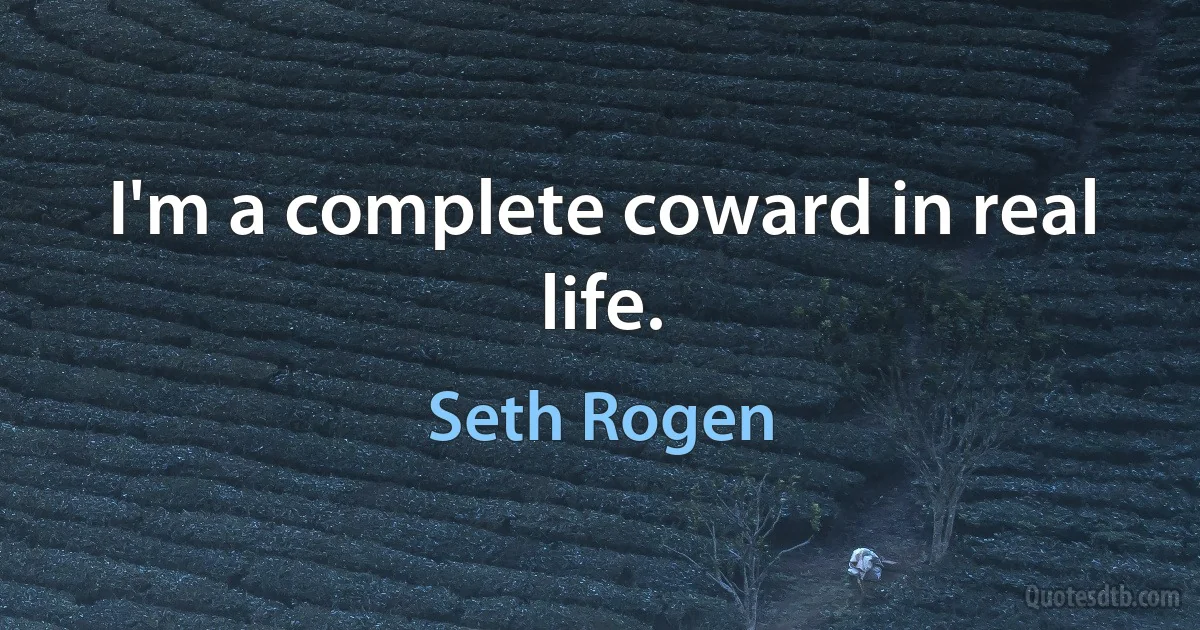 I'm a complete coward in real life.

Seth Rogen

Quotesdtb.com